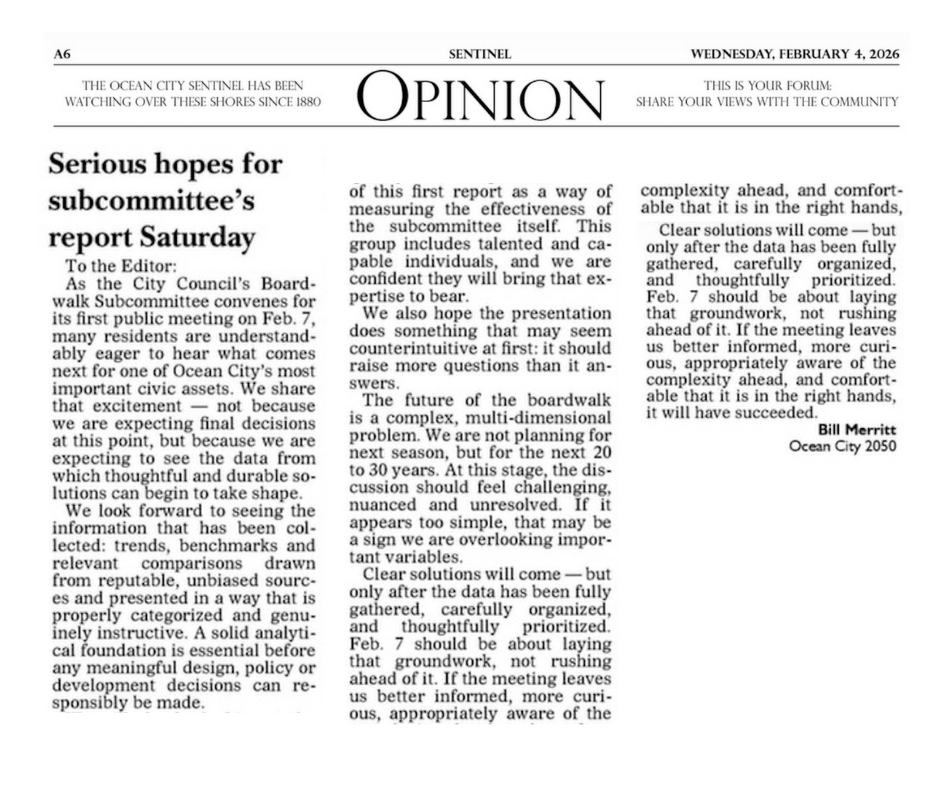 A6 SENTINEL WEDNESDAY, FEBRUARY 4, 2026

THE OCEAN CITY SENTINEL HAS BEEN WATCHING OVER THESE SHORES SINCE 1880

OPINION

THIS IS YOUR FORUM: SHARE YOUR VIEWS WITH THE COMMUNITY

Serious hopes for subcommittee's report Saturday

To the Editor:

As the City Council's Boardwalk Subcommittee convenes for its first public meeting on Feb. 7, many residents are understandably eager to hear what comes next for one of Ocean City's most important civic assets. We share that excitement — not because we are expecting final decisions at this point, but because we are expecting to see the data from which thoughtful and durable solutions can begin to take shape.

We look forward to seeing the information that has been collected: trends, benchmarks and relevant comparisons drawn from reputable, unbiased sources and presented in a way that is properly categorized and genuinely instructive. A solid analytical foundation is essential before any meaningful design, policy or development decisions can responsibly be made.

of this first report as a way of measuring the effectiveness of the subcommittee itself. This group includes talented and capable individuals, and we are confident they will bring that expertise to bear.

We also hope the presentation does something that may seem counterintuitive at first: it should raise more questions than it answers.

The future of the boardwalk is a complex, multi-dimensional problem. We are not planning for next season, but for the next 20 to 30 years. At this stage, the discussion should feel challenging, nuanced and unresolved. If it appears too simple, that may be a sign we are overlooking important variables.

Clear solutions will come — but only after the data has been fully gathered, carefully organized, and thoughtfully prioritized. Feb. 7 should be about laying that groundwork, not rushing ahead of it. If the meeting leaves us better informed, more curious, appropriately aware of the

complexity ahead, and comfortable that it is in the right hands,

Clear solutions will come — but only after the data has been fully gathered, carefully organized, and thoughtfully prioritized. Feb. 7 should be about laying that groundwork, not rushing ahead of it. If the meeting leaves us better informed, more curious, appropriately aware of the complexity ahead, and comfortable that it is in the right hands, it will have succeeded.

Bill Merritt
Ocean City 2050